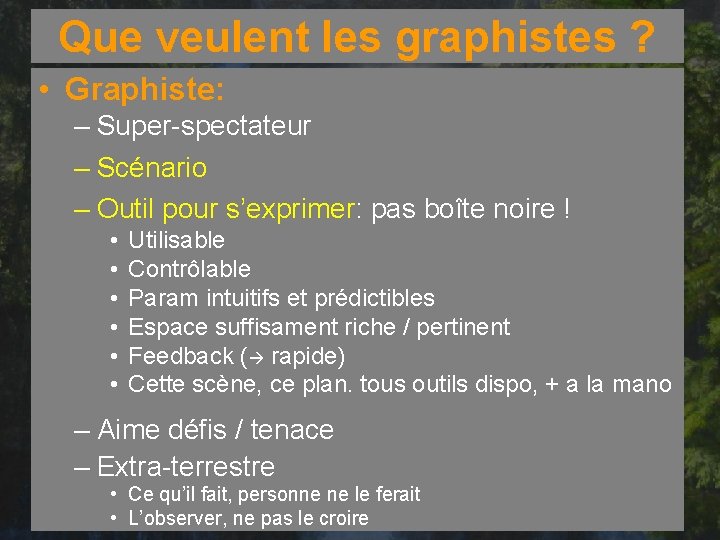 Que veulent les graphistes ?

• Graphiste:
– Super-spectateur
– Scénario
– Outil pour s'exprimer: pas boîte noire !
• Utilisable
• Contrôlable
• Param intuitifs et prédictibles
• Espace suffisament riche / pertinent
• Feedback (→ rapide)
• Cette scène, ce plan. tous outils dispo, + a la mano
– Aime défis / tenace
– Extra-terrestre
• Ce qu'il fait, personne ne le ferait
• L'observer, ne pas le croire